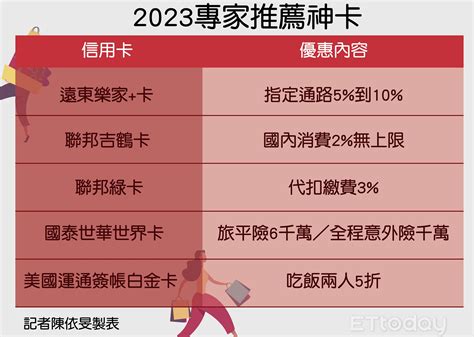 2023專家推薦神卡

| 信用卡 | 優惠內容 |
|---|---|
| 遠東樂家+卡 | 指定通路5%到10% |
| 聯邦吉鶴卡 | 國內消費2%無上限 |
| 聯邦綠卡 | 代扣繳費3% |
| 國泰世華世界卡 | 旅平險6千萬／全程意外險千萬 |
| 美國運通簽帳白金卡 | 吃飯兩人5折 |

記者陳依旻製表

ETtoday